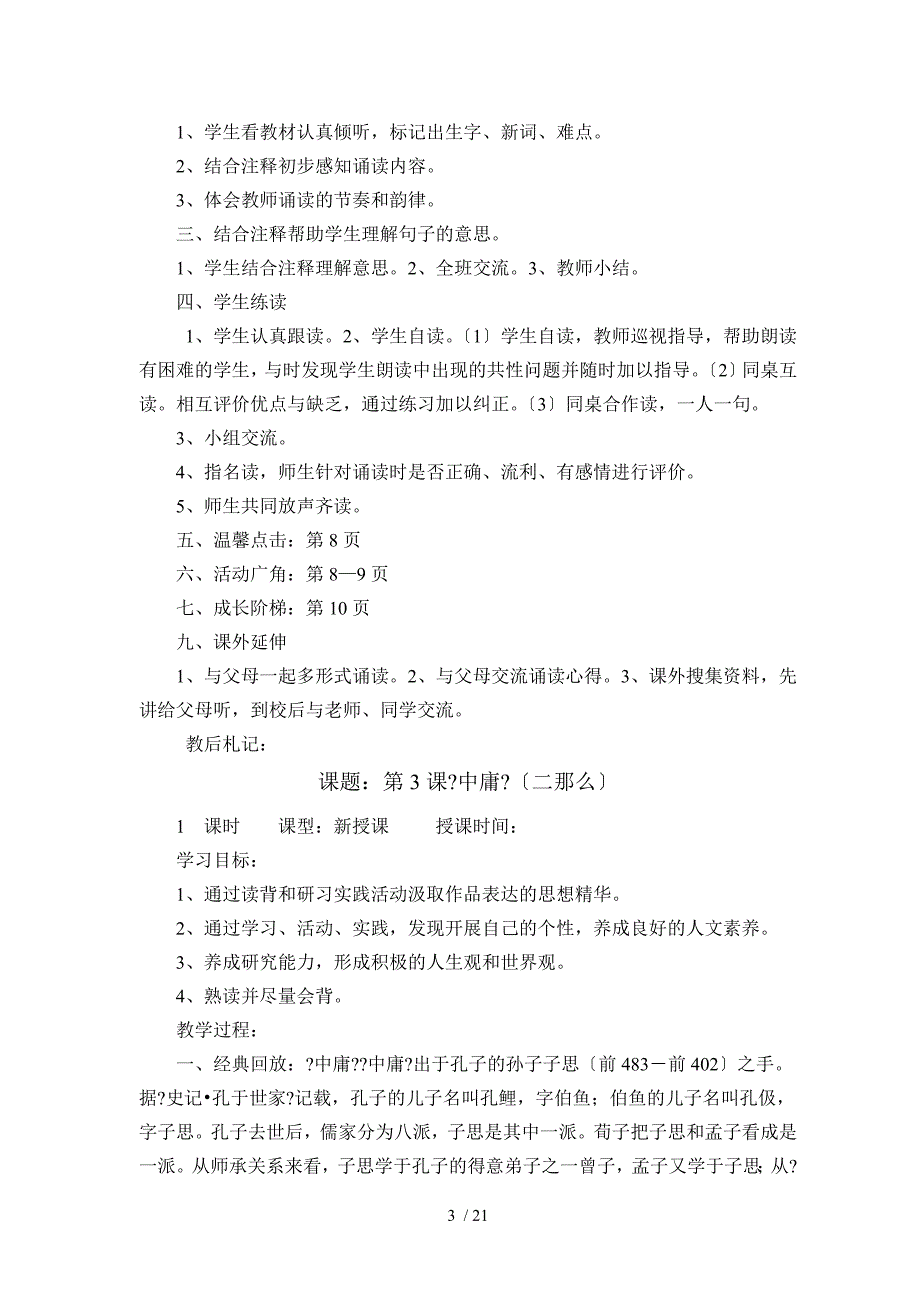 1、学生看教材认真倾听，标记出生字、新词、难点。

2、结合注释初步感知诵读内容。

3、体会教师诵读的节奏和韵律。

三、结合注释帮助学生理解句子的意思。

1、学生结合注释理解意思。2、全班交流。3、教师小结。

四、学生练读

1、学生认真跟读。2、学生自读。〔1〕学生自读，教师巡视指导，帮助朗读有困难的学生，与时发现学生朗读中出现的共性问题并随时加以指导。〔2〕同桌互读。相互评价优点与缺乏，通过练习加以纠正。〔3〕同桌合作读，一人一句。

3、小组交流。

4、指名读，师生针对诵读时是否正确、流利、有感情进行评价。

5、师生共同放声齐读。

五、温馨点击：第 8 页

六、活动广角：第 8—9 页

七、成长阶梯：第 10 页

九、课外延伸

1、与父母一起多形式诵读。2、与父母交流诵读心得。3、课外搜集资料，先讲给父母听，到校后与老师、同学交流。

教后札记：

课题：第 3 课?中庸?〔二那么〕

1 课时 课型：新授课 授课时间：

学习目标：

1、通过读背和研习实践活动汲取作品表达的思想精华。

2、通过学习、活动、实践，发现开展自己的个性，养成良好的人文素养。

3、养成研究能力，形成积极的人生观和世界观。

4、熟读并尽量会背。

教学过程：

一、经典回放：?中庸??中庸?出于孔子的孙子子思〔前 483－前 402〕之手。据?史记•孔于世家?记载，孔子的儿子名叫孔鲤，字伯鱼；伯鱼的儿子名叫孔伋，字子思。孔子去世后，儒家分为八派，子思是其中一派。荀子把子思和孟子看成是一派。从师承关系来看，子思学于孔子的得意弟子之一曾子，孟子又学于子思;从?

3 / 21